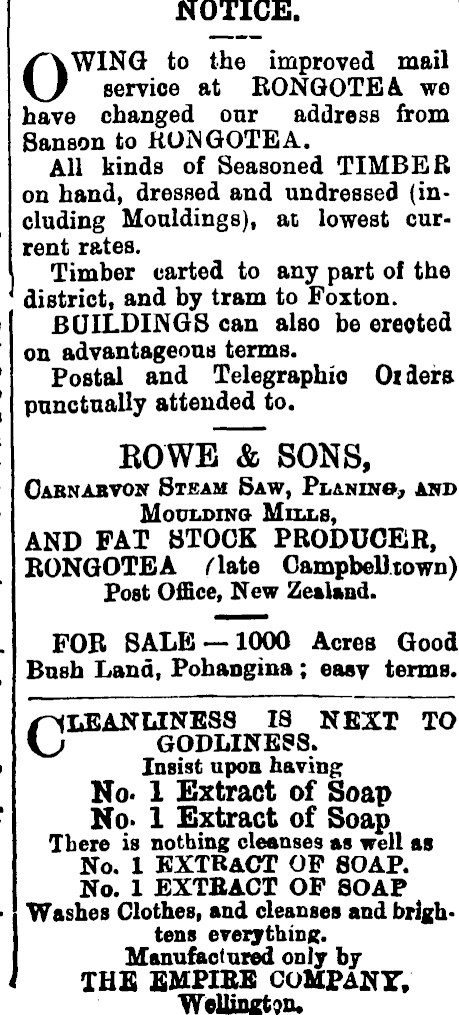 NOTICE.

OWING to the improved mail service at RONGOTEA we have changed our address from Sanson to RONGOTEA.

All kinds of Seasoned TIMBER on hand, dressed and undressed (including Mouldings), at lowest current rates.

Timber carted to any part of the district, and by tram to Foxton.

BUILDINGS can also be erected on advantageous terms.

Postal and Telegraphic Orders punctually attended to.

ROWE & SONS,
CARNARVON STEAM SAW, PLANING, AND MOULDING MILLS,
AND FAT STOCK PRODUCER,
RONGOTEA (late Campbelltown) Post Office, New Zealand.

FOR SALE — 1000 Acres Good Bush Land, Pohangina; easy terms.

CLEANLINESS IS NEXT TO GODLINESS.
Insist upon having
No. 1 Extract of Soap
No. 1 Extract of Soap
There is nothing cleanses as well as
No. 1 EXTRACT OF SOAP.
No. 1 EXTRACT OF SOAP
Washes Clothes, and cleanses and brightens everything.
Manufactured only by
THE EMPIRE COMPANY,
Wellington.